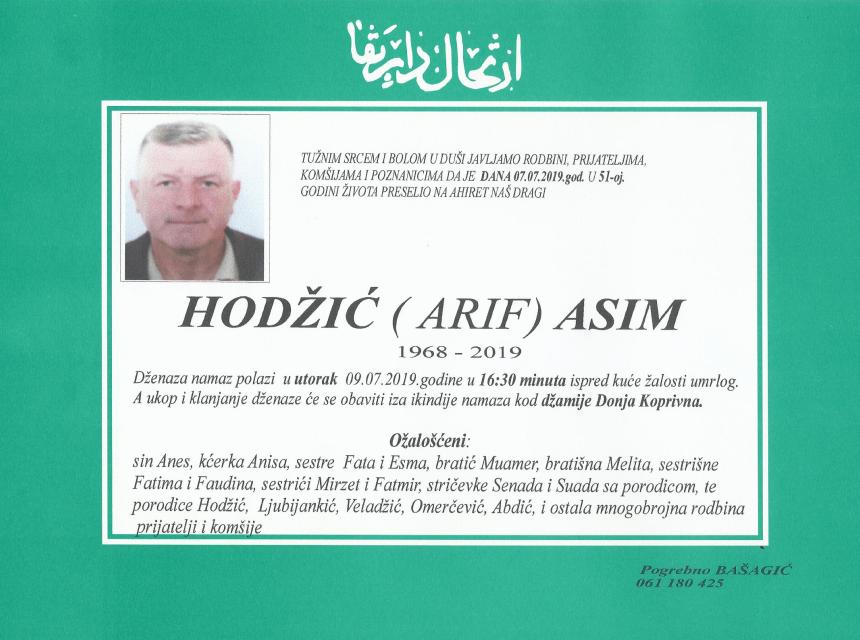 ارتحال دار بقا

TUŽNIM SRCEM I BOLOM U DUŠI JAVLJAMO RODBINI, PRIJATELJIMA, KOMŠIJAMA I POZNANICIMA DA JE DANA 07.07.2019.god. U 51-oj. GODINI ŽIVOTA PRESELIO NA AHIRET NAŠ DRAGI

HODŽIĆ ( ARIF) ASIM

1968 - 2019

Dženaza namaz polazi u utorak 09.07.2019.godine u 16:30 minuta ispred kuće žalosti umrlog. A ukop i klanjanje dženaze će se obaviti iza ikindije namaza kod džamije Donja Koprivna.

Ožalošćeni:

sin Anes, kćerka Anisa, sestre Fata i Esma, bratić Muamer, bratišna Melita, sestrišne Fatima i Faudina, sestrići Mirzet i Fatmir, stričevke Senada i Suada sa porodicom, te porodice Hodžić, Ljubijankić, Veladžić, Omerčević, Abdić, i ostala mnogobrojna rodbina prijatelji i komšije

Pogrebno BAŠAGIĆ
061 180 425